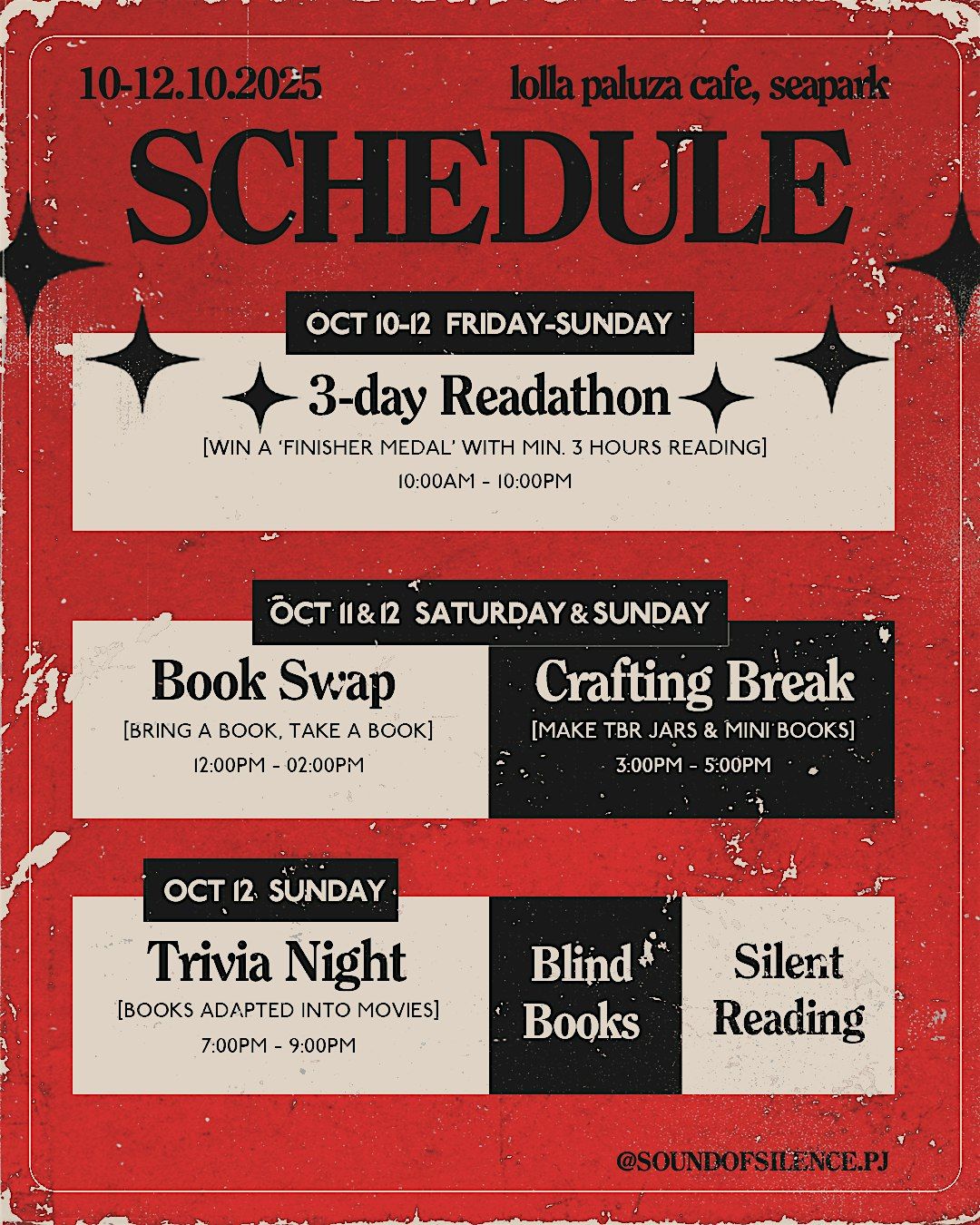 10-12.10.2025

lolla paluza cafe, seapark

SCHEDULE

OCT 10-12 FRIDAY-SUNDAY

3-day Readathon

[WIN A 'FINISHER MEDAL' WITH MIN. 3 HOURS READING]

10:00AM - 10:00PM

OCT 11 & 12 SATURDAY & SUNDAY

Book Swap

[BRING A BOOK, TAKE A BOOK]

12:00PM - 02:00PM

Crafting Break

[MAKE TBR JARS & MINI BOOKS]

3:00PM - 5:00PM

OCT 12 SUNDAY

Trivia Night

[BOOKS ADAPTED INTO MOVIES]

7:00PM - 9:00PM

Blind Books

Silent Reading

@SOUNDOFSILENCE.PJ